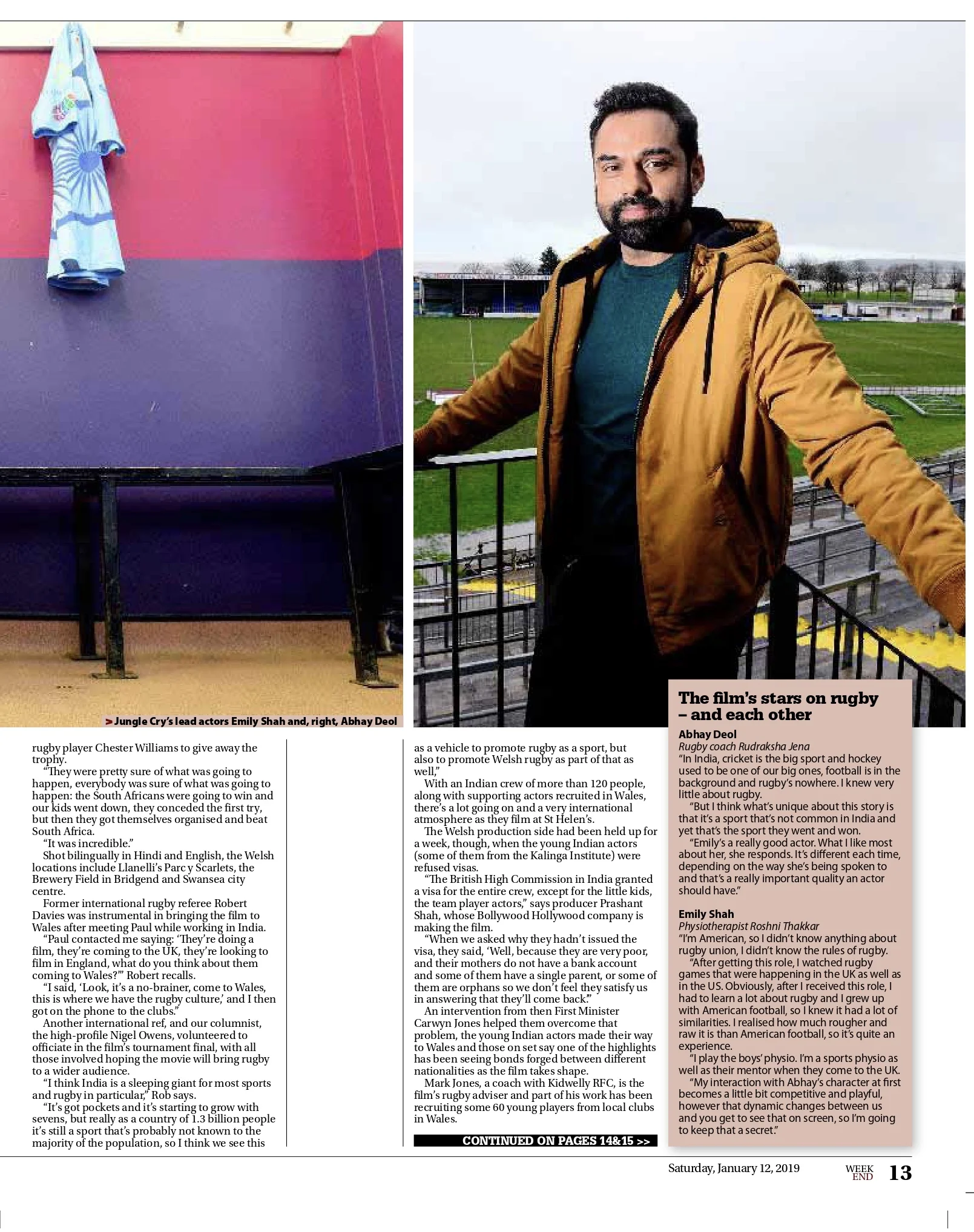 > Jungle Cry's lead actors Emily Shah and, right, Abhay Deol

rugby player Chester Williams to give away the trophy.

"They were pretty sure of what was going to happen, everybody was sure of what was going to happen: the South Africans were going to win and our kids went down, they conceded the first try, but then they got themselves organised and beat South Africa.

"It was incredible."

Shot bilingually in Hindi and English, the Welsh locations include Llanelli's Parc y Scarlets, the Brewery Field in Bridgend and Swansea city centre.

Former international rugby referee Robert Davies was instrumental in bringing the film to Wales after meeting Paul while working in India.

"Paul contacted me saying: 'They're doing a film, they're coming to the UK, they're looking to film in England, what do you think about them coming to Wales?'" Robert recalls.

"I said, 'Look, it's a no-brainer, come to Wales, this is where we have the rugby culture,' and I then got on the phone to the clubs."

Another international ref, and our columnist, the high-profile Nigel Owens, volunteered to officiate in the film's tournament final, with all those involved hoping the movie will bring rugby to a wider audience.

"I think India is a sleeping giant for most sports and rugby in particular," Rob says.

"It's got pockets and it's starting to grow with sevens, but really as a country of 1.3 billion people it's still a sport that's probably not known to the majority of the population, so I think we see this as a vehicle to promote rugby as a sport, but also to promote Welsh rugby as part of that as well,"

With an Indian crew of more than 120 people, along with supporting actors recruited in Wales, there's a lot going on and a very international atmosphere as they film at St Helen's.

The Welsh production side had been held up for a week, though, when the young Indian actors (some of them from the Kalinga Institute) were refused visas.

"The British High Commission in India granted a visa for the entire crew, except for the little kids, the team player actors," says producer Prashant Shah, whose Bollywood Hollywood company is making the film.

"When we asked why they hadn't issued the visa, they said, 'Well, because they are very poor, and their mothers do not have a bank account and some of them have a single parent, or some of them are orphans so we don't feel they satisfy us in answering that they'll come back.'"

An intervention from then First Minister Carwyn Jones helped them overcome that problem, the young Indian actors made their way to Wales and those on set say one of the highlights has been seeing bonds forged between different nationalities as the film takes shape.

Mark Jones, a coach with Kidwelly RFC, is the film's rugby adviser and part of his work has been recruiting some 60 young players from local clubs in Wales.

CONTINUED ON PAGES 14&15 >>

The film's stars on rugby – and each other

Abhay Deol
Rugby coach Rudraksha Jena
"In India, cricket is the big sport and hockey used to be one of our big ones, football is in the background and rugby's nowhere. I knew very little about rugby.

"But I think what's unique about this story is that it's a sport that's not common in India and yet that's the sport they went and won.

"Emily's a really good actor. What I like most about her, she responds. It's different each time, depending on the way she's being spoken to and that's a really important quality an actor should have."

Emily Shah
Physiotherapist Roshni Thakkar
"I'm American, so I didn't know anything about rugby union, I didn't know the rules of rugby.

"After getting this role, I watched rugby games that were happening in the UK as well as in the US. Obviously, after I received this role, I had to learn a lot about rugby and I grew up with American football, so I knew it had a lot of similarities. I realised how much rougher and raw it is than American football, so it's quite an experience.

"I play the boys' physio. I'm a sports physio as well as their mentor when they come to the UK.

"My interaction with Abhay's character at first becomes a little bit competitive and playful, however that dynamic changes between us and you get to see that on screen, so I'm going to keep that a secret."

Saturday, January 12, 2019 WEEK END 13